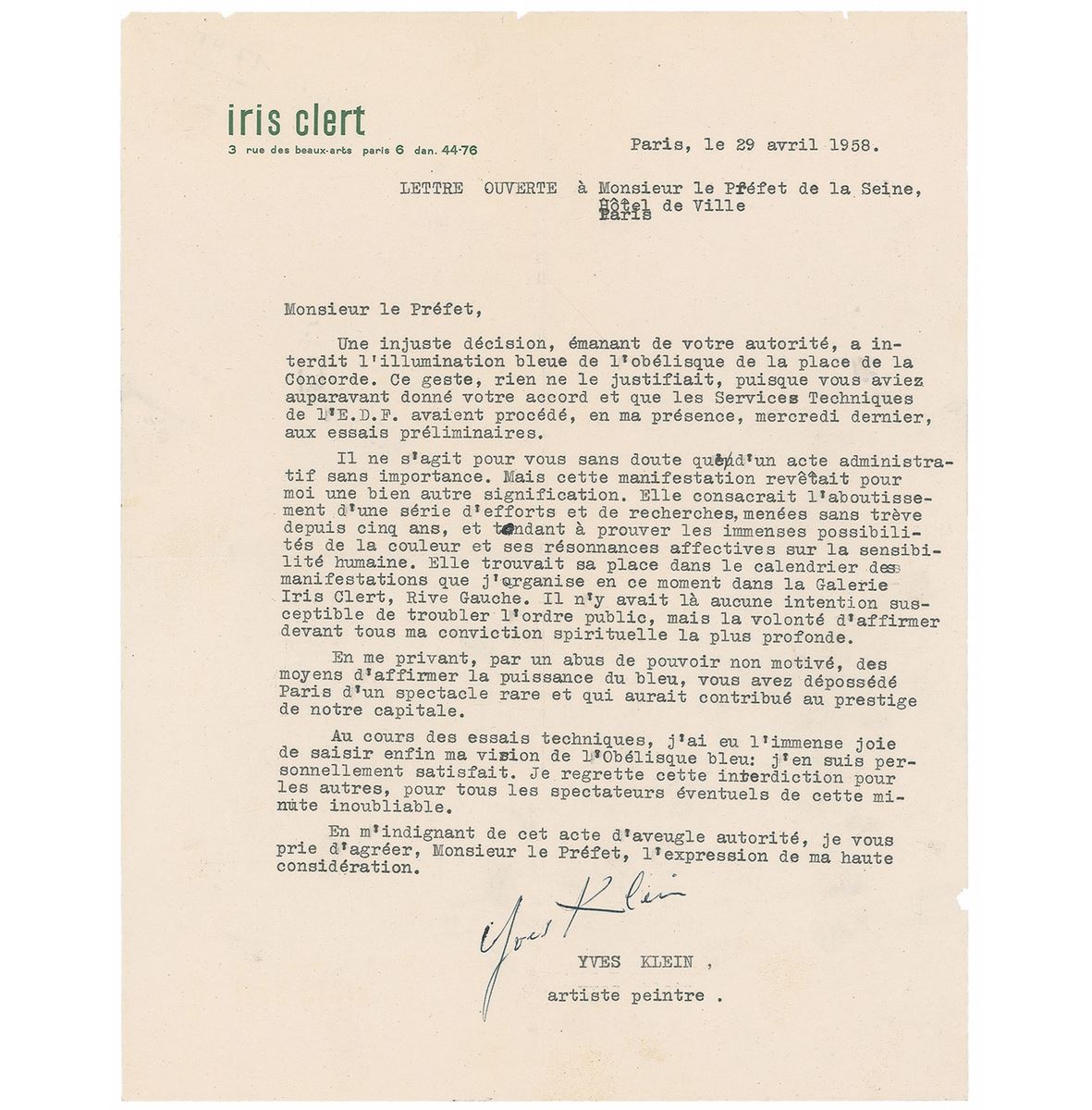 iris clert
3 rue des beaux-arts paris 6 dan. 44-76

Paris, le 29 avril 1958.

LETTRE OUVERTE à Monsieur le Préfet de la Seine,
Hôtel de Ville
Paris

Monsieur le Préfet,

Une injuste décision, émanant de votre autorité, a interdit l'illumination bleue de l'obélisque de la place de la Concorde. Ce geste, rien ne le justifiait, puisque vous aviez auparavant donné votre accord et que les Services Techniques de l'E.D.F. avaient procédé, en ma présence, mercredi dernier, aux essais préliminaires.

Il ne s'agit pour vous sans doute que d'un acte administratif sans importance. Mais cette manifestation revêtait pour moi une bien autre signification. Elle consacrait l'aboutissement d'une série d'efforts et de recherches, menées sans trève depuis cinq ans, et tendant à prouver les immenses possibilités de la couleur et ses résonnances affectives sur la sensibilité humaine. Elle trouvait sa place dans le calendrier des manifestations que j'organise en ce moment dans la Galerie Iris Clert, Rive Gauche. Il n'y avait là aucune intention susceptible de troubler l'ordre public, mais la volonté d'affirmer devant tous ma conviction spirituelle la plus profonde.

En me privant, par un abus de pouvoir non motivé, des moyens d'affirmer la puissance du bleu, vous avez dépossédé Paris d'un spectacle rare et qui aurait contribué au prestige de notre capitale.

Au cours des essais techniques, j'ai eu l'immense joie de saisir enfin ma vision de l'Obélisque bleu: j'en suis personnellement satisfait. Je regrette cette interdiction pour les autres, pour tous les spectateurs éventuels de cette minute inoubliable.

En m'indignant de cet acte d'aveugle autorité, je vous prie d'agréer, Monsieur le Préfet, l'expression de ma haute considération.

Yves Klein

YVES KLEIN ,
artiste peintre .